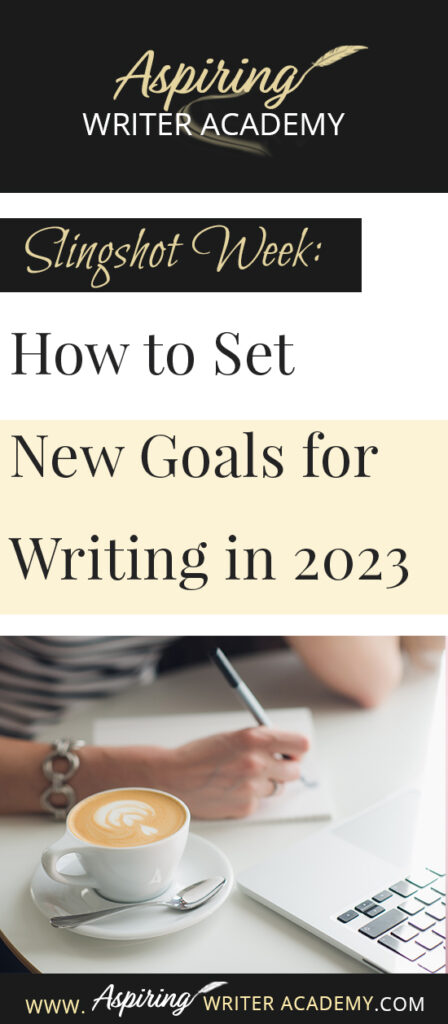 Aspiring
WRITER ACADEMY

Slingshot Week:

How to Set New Goals for Writing in 2023

www. Aspiring WRITER ACADEMY.COM